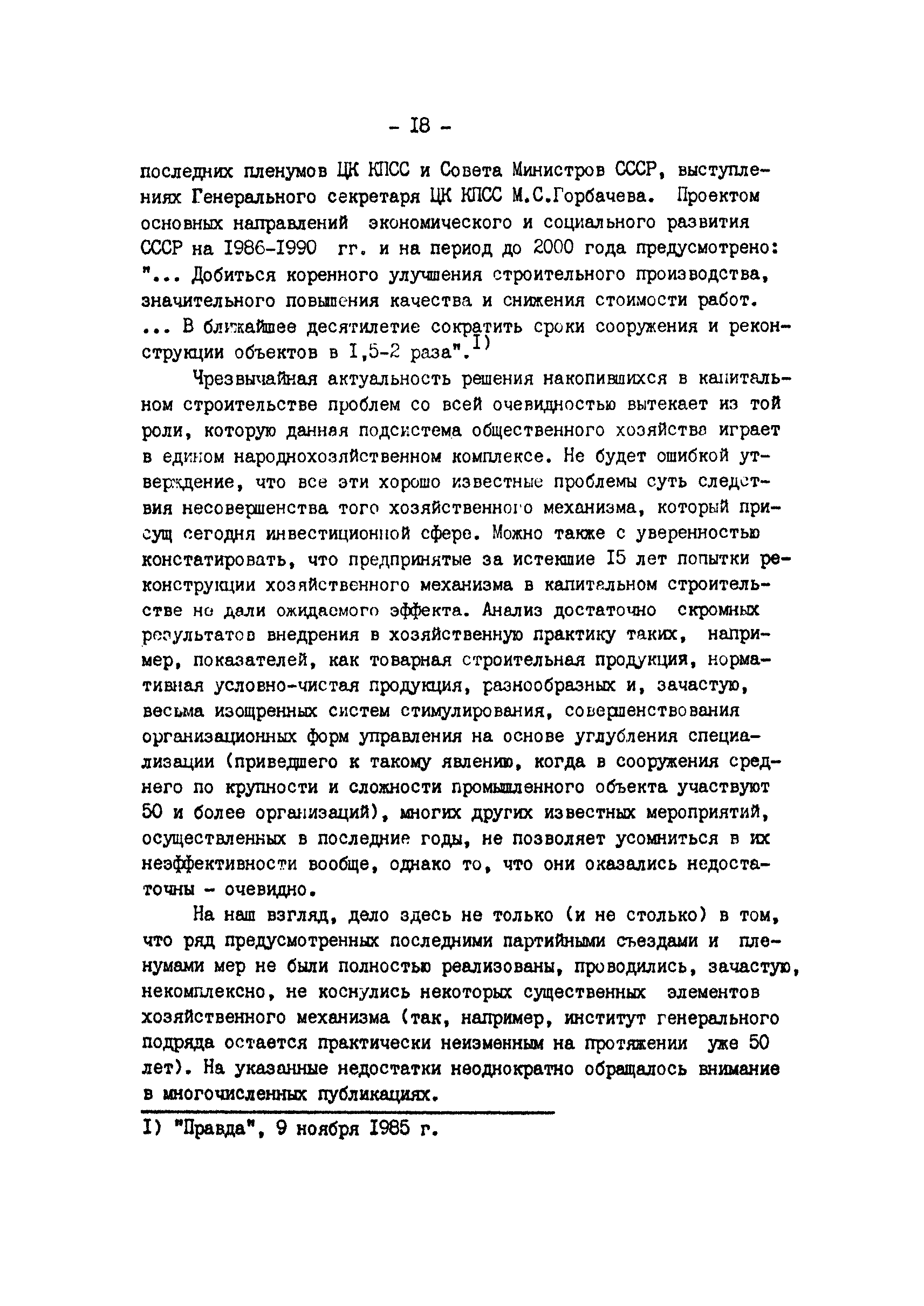 - I8 -

последних пленумов ЦК КПСС и Совета Министров СССР, выступлениях Генерального секретаря ЦК КПСС М.С.Горбачева. Проектом основных направлений экономического и социального развития СССР на I986-I990 гг. и на период до 2000 года предусмотрено: "... Добиться коренного улучшения строительного производства, значительного повышения качества и снижения стоимости работ. ... В ближайшее десятилетие сократить сроки сооружения и реконструкции объектов в I,5-2 раза".$^{I)}$

Чрезвычайная актуальность решения накопившихся в капитальном строительстве проблем со всей очевидностью вытекает из той роли, которую данная подсистема общественного хозяйства играет в едином народнохозяйственном комплексе. Не будет ошибкой утверждение, что все эти хорошо известные проблемы суть следствия несовершенства того хозяйственного механизма, который присущ сегодня инвестиционной сфере. Можно также с уверенностью констатировать, что предпринятые за истекшие I5 лет попытки реконструкции хозяйственного механизма в капитальном строительстве не дали ожидаемого эффекта. Анализ достаточно скромных результатов внедрения в хозяйственную практику таких, например, показателей, как товарная строительная продукция, нормативная условно-чистая продукция, разнообразных и, зачастую, весьма изощренных систем стимулирования, совершенствования организационных форм управления на основе углубления специализации (приведшего к такому явлению, когда в сооружения среднего по крупности и сложности промышленного объекта участвуют 50 и более организаций), многих других известных мероприятий, осуществленных в последние годы, не позволяет усомниться в их неэффективности вообще, однако то, что они оказались недостаточны - очевидно.

На наш взгляд, дело здесь не только (и не столько) в том, что ряд предусмотренных последними партийными съездами и пленумами мер не были полностью реализованы, проводились, зачастую, некомплексно, не коснулись некоторых существенных элементов хозяйственного механизма (так, например, институт генерального подряда остается практически неизменным на протяжении уже 50 лет). На указанные недостатки неоднократно обращалось внимание в многочисленных публикациях.

I) "Правда", 9 ноября I985 г.